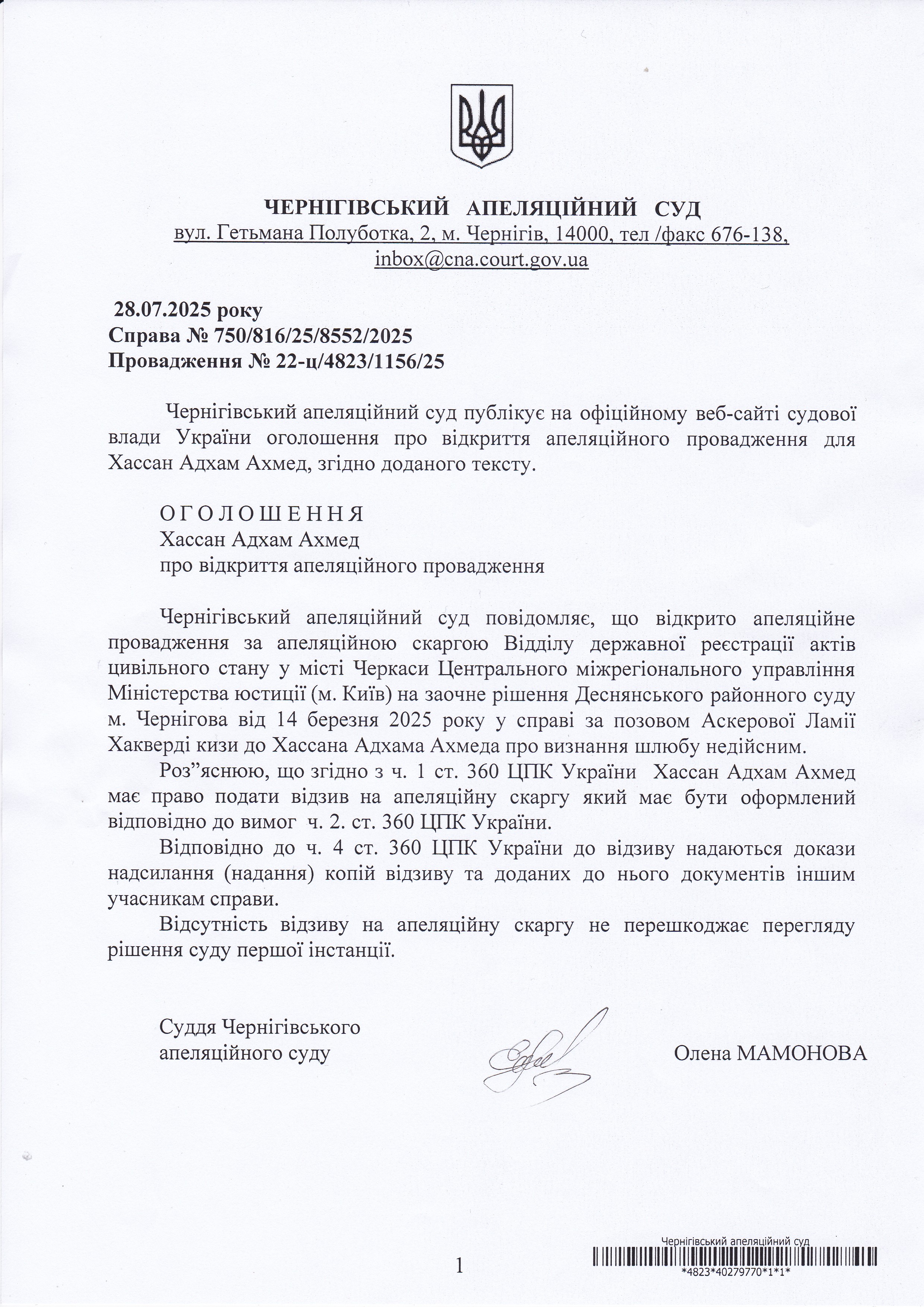 ЧЕРНІГІВСЬКИЙ АПЕЛЯЦІЙНИЙ СУД
вул. Гетьмана Полуботка, 2, м. Чернігів, 14000, тел /факс 676-138, inbox@cna.court.gov.ua

28.07.2025 року
Справа № 750/816/25/8552/2025
Провадження № 22-ц/4823/1156/25

Чернігівський апеляційний суд публікує на офіційному веб-сайті судової влади України оголошення про відкриття апеляційного провадження для Хассан Адхам Ахмед, згідно доданого тексту.

О Г О Л О Ш Е Н Н Я
Хассан Адхам Ахмед
про відкриття апеляційного провадження

Чернігівський апеляційний суд повідомляє, що відкрито апеляційне провадження за апеляційною скаргою Відділу державної реєстрації актів цивільного стану у місті Черкаси Центрального міжрегіонального управління Міністерства юстиції (м. Київ) на заочне рішення Деснянського районного суду м. Чернігова від 14 березня 2025 року у справі за позовом Аскерової Ламії Хакверді кизи до Хассана Адхама Ахмеда про визнання шлюбу недійсним.

Роз”яснюю, що згідно з ч. 1 ст. 360 ЦПК України Хассан Адхам Ахмед має право подати відзив на апеляційну скаргу який має бути оформлений відповідно до вимог ч. 2. ст. 360 ЦПК України.

Відповідно до ч. 4 ст. 360 ЦПК України до відзиву надаються докази надсилання (надання) копій відзиву та доданих до нього документів іншим учасникам справи.

Відсутність відзиву на апеляційну скаргу не перешкоджає перегляду рішення суду першої інстанції.

Суддя Чернігівського апеляційного суду

Олена МАМОНОВА

1

Чернігівський апеляційний суд
*4823*40279770*1*1*